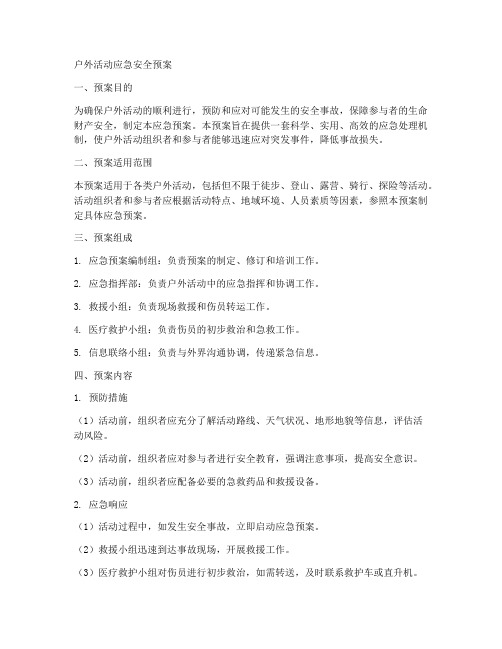 户外活动应急安全预案

一、预案目的

为确保户外活动的顺利进行，预防和应对可能发生的安全事故，保障参与者的生命财产安全，制定本应急预案。本预案旨在提供一套科学、实用、高效的应急处理机制，使户外活动组织者和参与者能够迅速应对突发事件，降低事故损失。

二、预案适用范围

本预案适用于各类户外活动，包括但不限于徒步、登山、露营、骑行、探险等活动。活动组织者和参与者应根据活动特点、地域环境、人员素质等因素，参照本预案制定具体应急预案。

三、预案组成

1. 应急预案编制组：负责预案的制定、修订和培训工作。

2. 应急指挥部：负责户外活动中的应急指挥和协调工作。

3. 救援小组：负责现场救援和伤员转运工作。

4. 医疗救护小组：负责伤员的初步救治和急救工作。

5. 信息联络小组：负责与外界沟通协调，传递紧急信息。

四、预案内容

1. 预防措施

（1）活动前，组织者应充分了解活动路线、天气状况、地形地貌等信息，评估活动风险。

（2）活动前，组织者应对参与者进行安全教育，强调注意事项，提高安全意识。

（3）活动前，组织者应配备必要的急救药品和救援设备。

2. 应急响应

（1）活动过程中，如发生安全事故，立即启动应急预案。

（2）救援小组迅速到达事故现场，开展救援工作。

（3）医疗救护小组对伤员进行初步救治，如需转送，及时联系救护车或直升机。